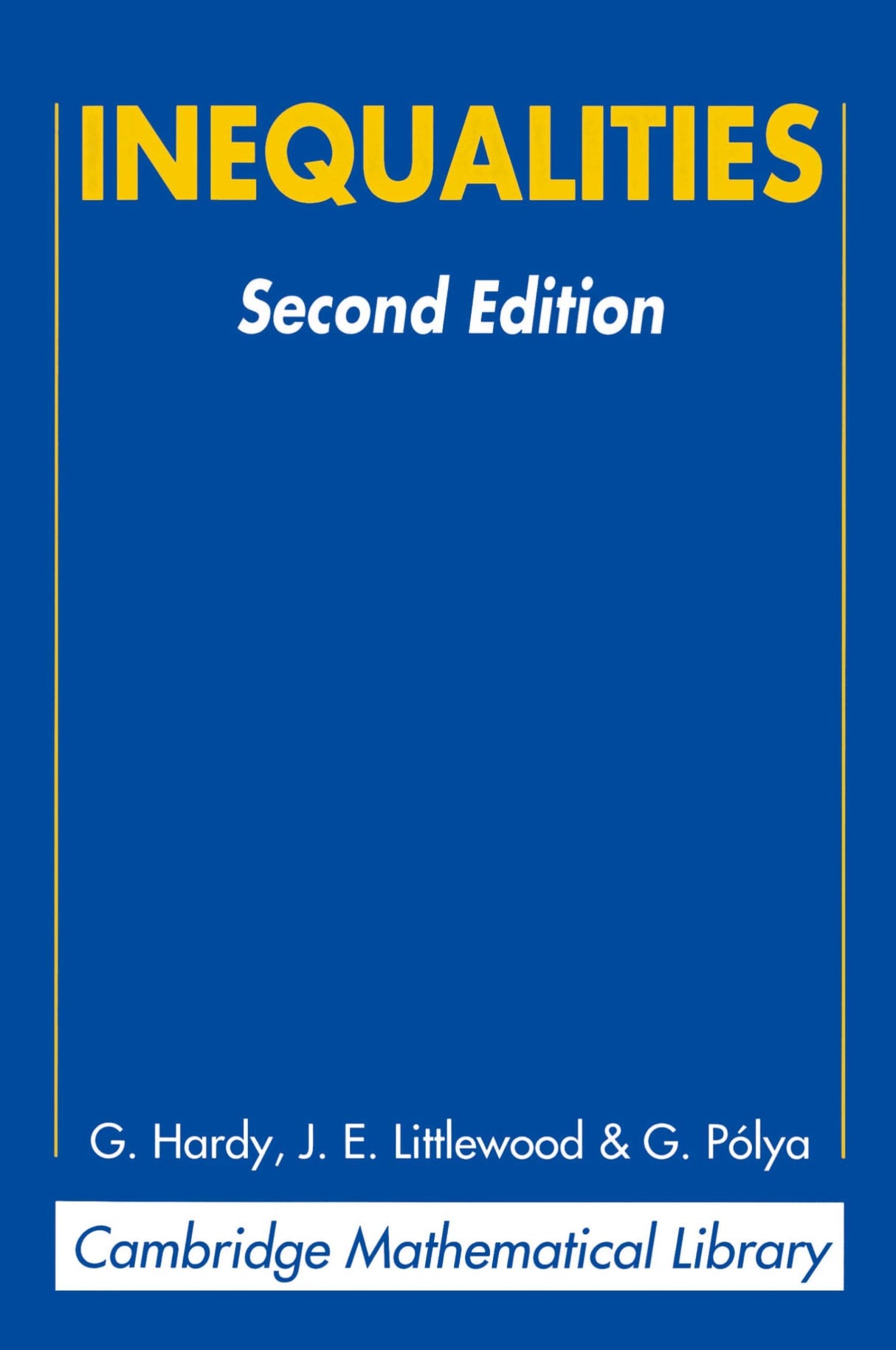 INEQUALITIES

Second Edition

G. Hardy, J. E. Littlewood & G. Pólya

Cambridge Mathematical Library